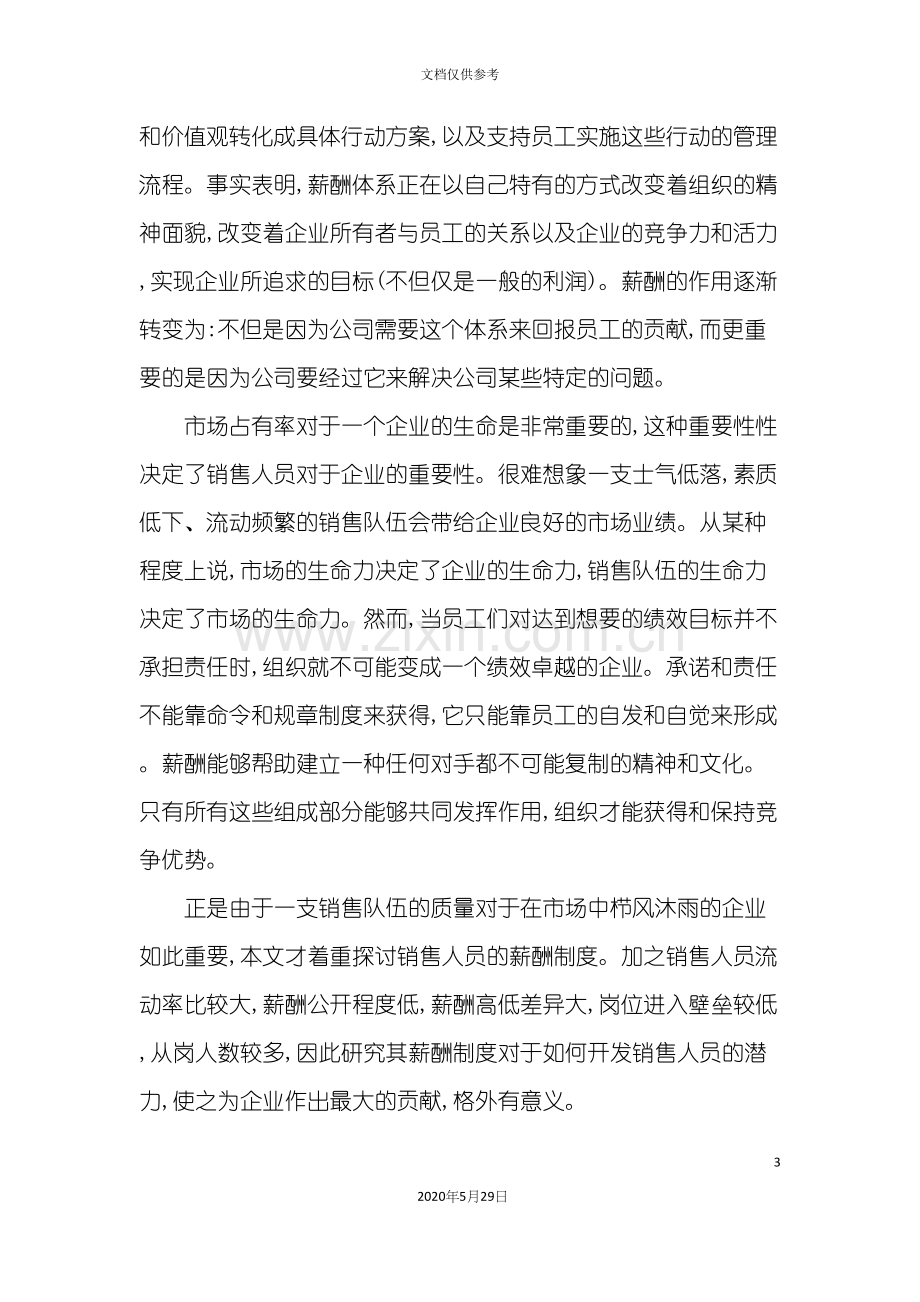 文档仅供参考

和价值观转化成具体行动方案，以及支持员工实施这些行动的管理流程。事实表明，薪酬体系正在以自己特有的方式改变着组织的精神面貌，改变着企业所有者与员工的关系以及企业的竞争力和活力，实现企业所追求的目标（不但仅是一般的利润）。薪酬的作用逐渐转变为：不但是因为公司需要这个体系来回报员工的贡献，而更重要的是因为公司要经过它来解决公司某些特定的问题。

市场占有率对于一个企业的生命是非常重要的，这种重要性性决定了销售人员对于企业的重要性。很难想象一支士气低落，素质低下、流动频繁的销售队伍会带给企业良好的市场业绩。从某种程度上说，市场的生命力决定了企业的生命力，销售队伍的生命力决定了市场的生命力。然而，当员工们对达到想要的绩效目标并不承担责任时，组织就不可能变成一个绩效卓越的企业。承诺和责任不能靠命令和规章制度来获得，它只能靠员工的自发和自觉来形成。薪酬能够帮助建立一种任何对手都不可能复制的精神和文化。只有所有这些组成部分能够共同发挥作用，组织才能获得和保持竞争优势。

正是由于一支销售队伍的质量对于在市场中栉风沐雨的企业如此重要，本文才着重探讨销售人员的薪酬制度。加之销售人员流动率比较大，薪酬公开程度低，薪酬高低差异大，岗位进入壁垒较低，从岗人数较多，因此研究其薪酬制度对于如何开发销售人员的潜力，使之为企业作出最大的贡献，格外有意义。

3

2020年5月29日

www.zixin.com.cn